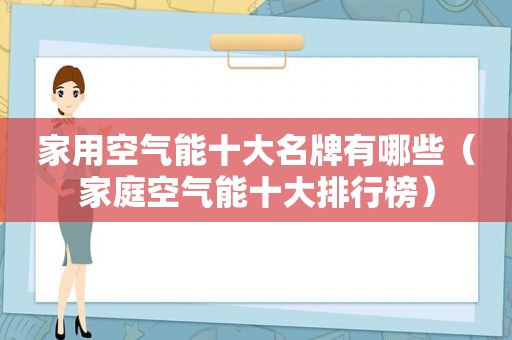 家用空气能十大名牌有哪些（家庭空气能十大排行榜）